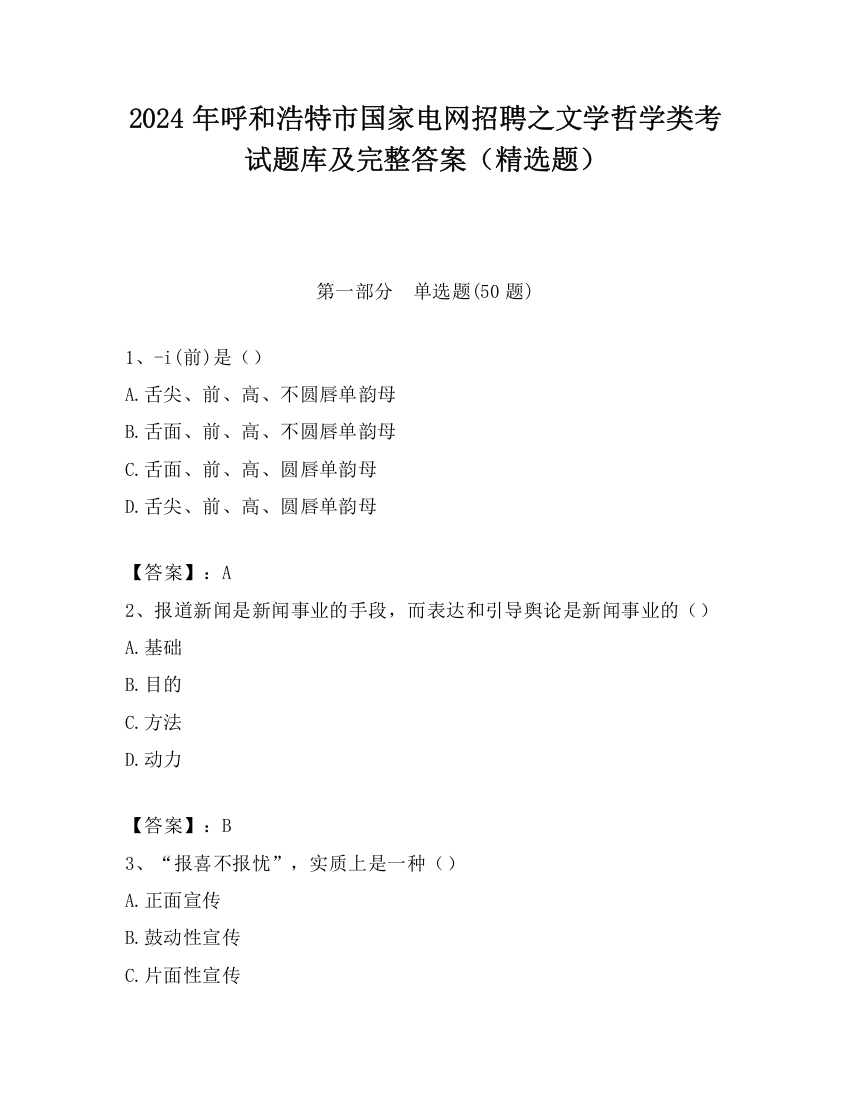 2024 年呼和浩特市国家电网招聘之文学哲学类考试题库及完整答案（精选题）

第一部分　单选题(50 题)

1、-i(前)是（）
A.舌尖、前、高、不圆唇单韵母
B.舌面、前、高、不圆唇单韵母
C.舌面、前、高、圆唇单韵母
D.舌尖、前、高、圆唇单韵母

【答案】：A
2、报道新闻是新闻事业的手段，而表达和引导舆论是新闻事业的（）
A.基础
B.目的
C.方法
D.动力

【答案】：B
3、“报喜不报忧”，实质上是一种（）
A.正面宣传
B.鼓动性宣传
C.片面性宣传